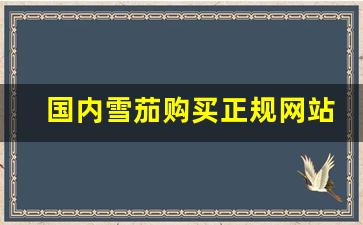 国内雪茄购买正规网站